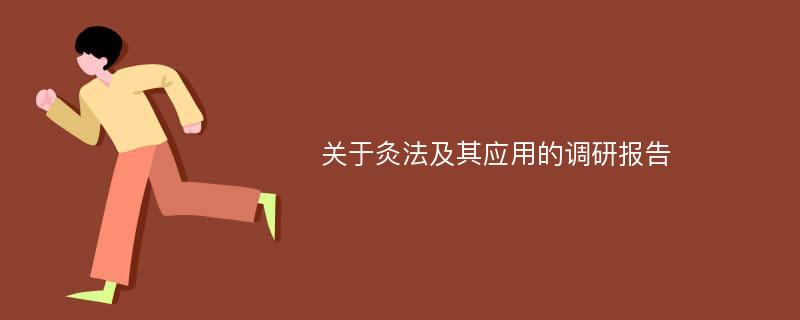 关于灸法及其应用的调研报告